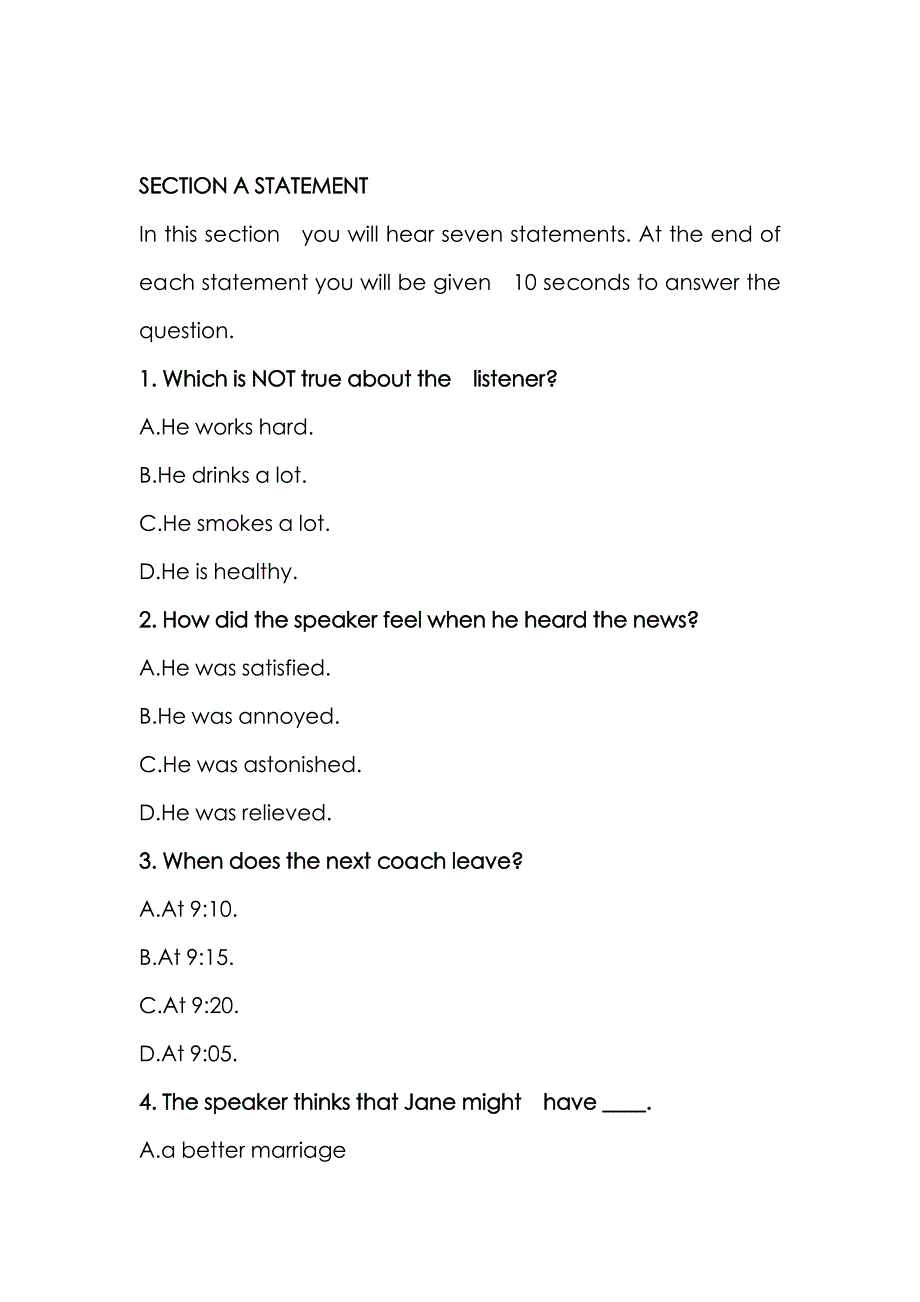 SECTION A STATEMENT

In this section you will hear seven statements. At the end of each statement you will be given 10 seconds to answer the question.

1. Which is NOT true about the listener?

A.He works hard.

B.He drinks a lot.

C.He smokes a lot.

D.He is healthy.

2. How did the speaker feel when he heard the news?

A.He was satisfied.

B.He was annoyed.

C.He was astonished.

D.He was relieved.

3. When does the next coach leave?

A.At 9:10.

B.At 9:15.

C.At 9:20.

D.At 9:05.

4. The speaker thinks that Jane might have ____.

A.a better marriage